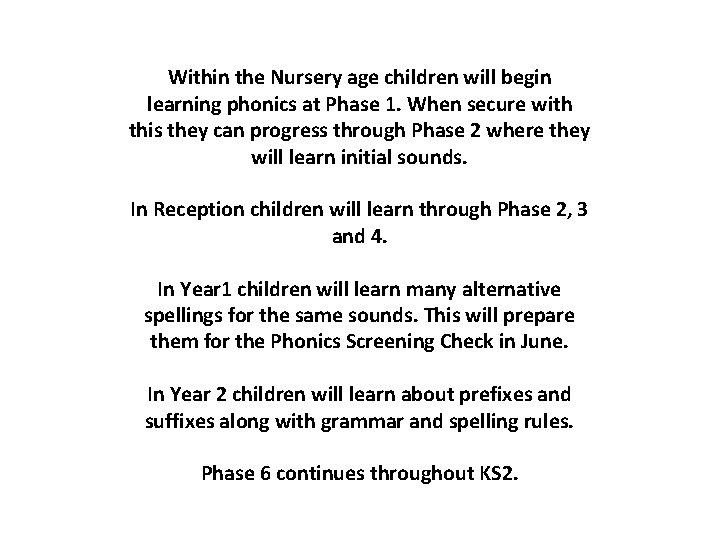 Within the Nursery age children will begin learning phonics at Phase 1. When secure with this they can progress through Phase 2 where they will learn initial sounds.

In Reception children will learn through Phase 2, 3 and 4.

In Year1 children will learn many alternative spellings for the same sounds. This will prepare them for the Phonics Screening Check in June.

In Year 2 children will learn about prefixes and suffixes along with grammar and spelling rules.

Phase 6 continues throughout KS2.